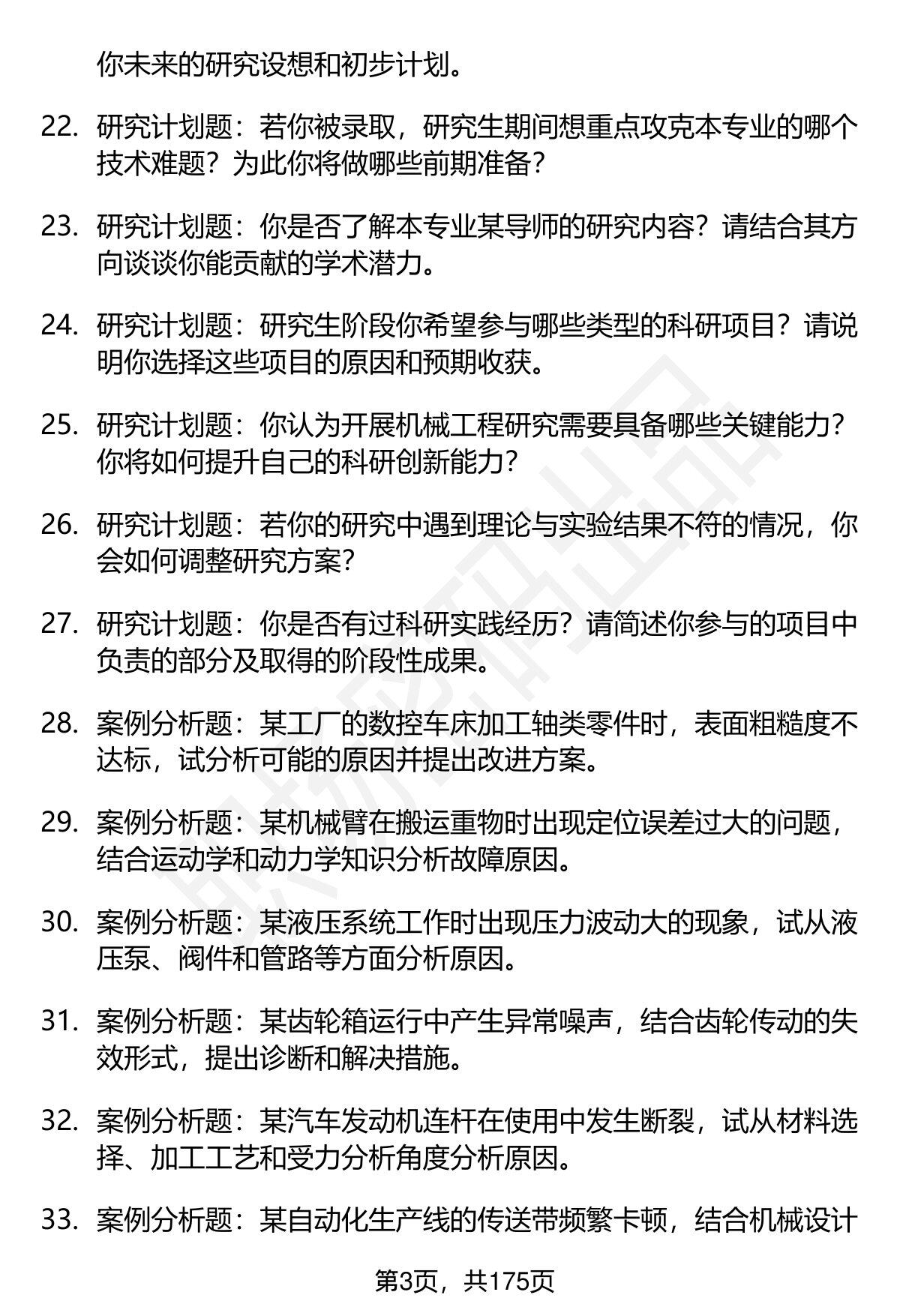 你未来的研究设想和初步计划。

22. 研究计划题：若你被录取，研究生期间想重点攻克本专业的哪个技术难题？为此你将做哪些前期准备？

23. 研究计划题：你是否了解本专业某导师的研究内容？请结合其方向谈谈你能贡献的学术潜力。

24. 研究计划题：研究生阶段你希望参与哪些类型的科研项目？请说明你选择这些项目的原因和预期收获。

25. 研究计划题：你认为开展机械工程研究需要具备哪些关键能力？你将如何提升自己的科研创新能力？

26. 研究计划题：若你的研究中遇到理论与实验结果不符的情况，你会如何调整研究方案？

27. 研究计划题：你是否有过科研实践经历？请简述你参与的项目中负责的部分及取得的阶段性成果。

28. 案例分析题：某工厂的数控车床加工轴类零件时，表面粗糙度不达标，试分析可能的原因并提出改进方案。

29. 案例分析题：某机械臂在搬运重物时出现定位误差过大的问题，结合运动学和动力学知识分析故障原因。

30. 案例分析题：某液压系统工作时出现压力波动大的现象，试从液压泵、阀件和管路等方面分析原因。

31. 案例分析题：某齿轮箱运行中产生异常噪声，结合齿轮传动的失效形式，提出诊断和解决措施。

32. 案例分析题：某汽车发动机连杆在使用中发生断裂，试从材料选择、加工工艺和受力分析角度分析原因。

33. 案例分析题：某自动化生产线的传送带频繁卡顿，结合机械设计

第3页，共175页